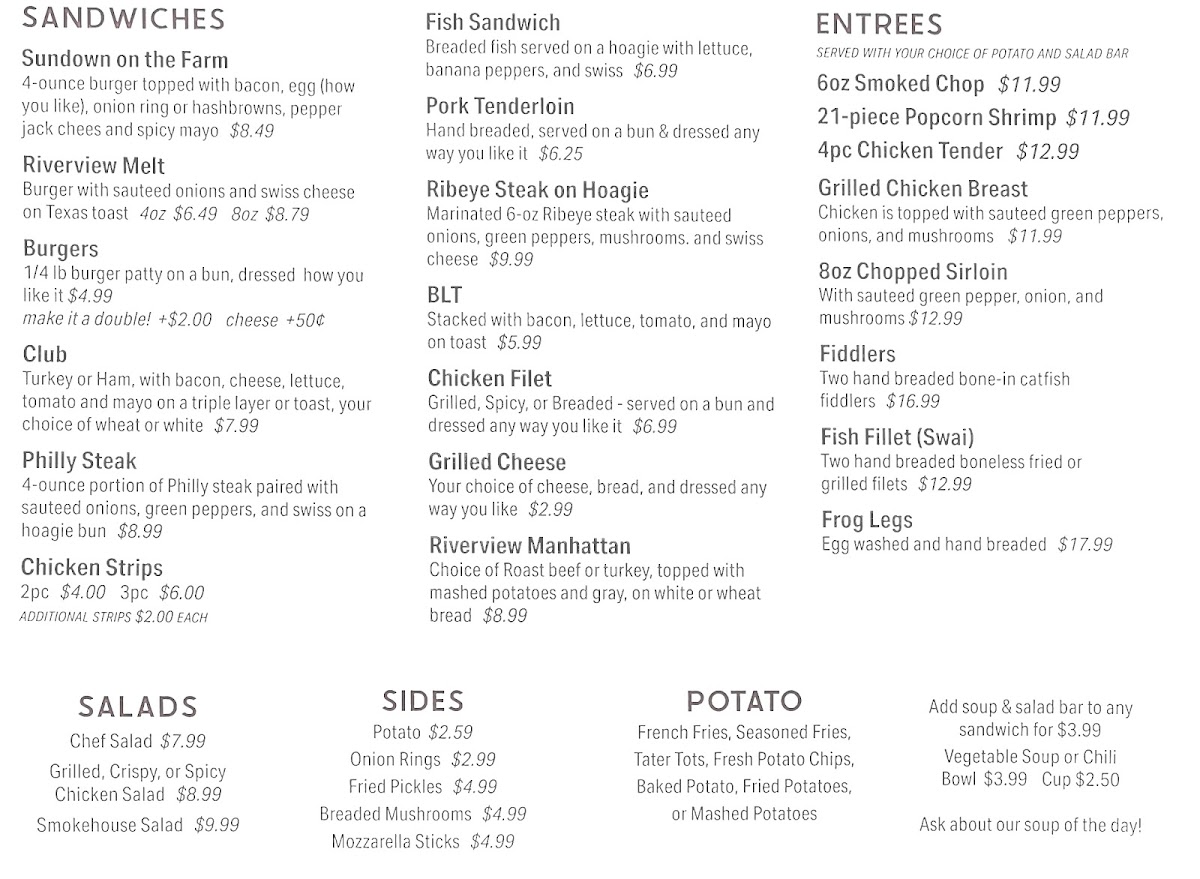 SANDWICHES

Sundown on the Farm
4-ounce burger topped with bacon, egg (how you like), onion ring or hashbrowns, pepper jack chees and spicy mayo $8.49

Riverview Melt
Burger with sauteed onions and swiss cheese on Texas toast 4oz $6.49 8oz $8.79

Burgers
1/4 lb burger patty on a bun, dressed how you like it $4.99
make it a double! +$2.00 cheese +50¢

Club
Turkey or Ham, with bacon, cheese, lettuce, tomato and mayo on a triple layer or toast, your choice of wheat or white $7.99

Philly Steak
4-ounce portion of Philly steak paired with sauteed onions, green peppers, and swiss on a hoagie bun $8.99

Chicken Strips
2pc $4.00 3pc $6.00
ADDITIONAL STRIPS $2.00 EACH

Fish Sandwich
Breaded fish served on a hoagie with lettuce, banana peppers, and swiss $6.99

Pork Tenderloin
Hand breaded, served on a bun & dressed any way you like it $6.25

Ribeye Steak on Hoagie
Marinated 6-oz Ribeye steak with sauteed onions, green peppers, mushrooms. and swiss cheese $9.99

BLT
Stacked with bacon, lettuce, tomato, and mayo on toast $5.99

Chicken Filet
Grilled, Spicy, or Breaded - served on a bun and dressed any way you like it $6.99

Grilled Cheese
Your choice of cheese, bread, and dressed any way you like $2.99

Riverview Manhattan
Choice of Roast beef or turkey, topped with mashed potatoes and gray, on white or wheat bread $8.99

ENTREES
SERVED WITH YOUR CHOICE OF POTATO AND SALAD BAR

6oz Smoked Chop $11.99
21-piece Popcorn Shrimp $11.99
4pc Chicken Tender $12.99

Grilled Chicken Breast
Chicken is topped with sauteed green peppers, onions, and mushrooms $11.99

8oz Chopped Sirloin
With sauteed green pepper, onion, and mushrooms $12.99

Fiddlers
Two hand breaded bone-in catfish fiddlers $16.99

Fish Fillet (Swai)
Two hand breaded boneless fried or grilled filets $12.99

Frog Legs
Egg washed and hand breaded $17.99

SALADS
Chef Salad $7.99
Grilled, Crispy, or Spicy Chicken Salad $8.99
Smokehouse Salad $9.99

SIDES
Potato $2.59
Onion Rings $2.99
Fried Pickles $4.99
Breaded Mushrooms $4.99
Mozzarella Sticks $4.99

POTATO
French Fries, Seasoned Fries, Tater Tots, Fresh Potato Chips, Baked Potato, Fried Potatoes, or Mashed Potatoes

Add soup & salad bar to any sandwich for $3.99
Vegetable Soup or Chili
Bowl $3.99 Cup $2.50

Ask about our soup of the day!